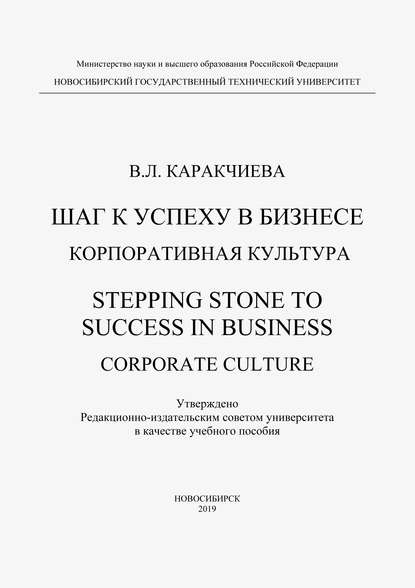 Министерство науки и высшего образования Российской Федерации
НОВОСИБИРСКИЙ ГОСУДАРСТВЕННЫЙ ТЕХНИЧЕСКИЙ УНИВЕРСИТЕТ

В.Л. КАРАКЧИЕВА

ШАГ К УСПЕХУ В БИЗНЕСЕ
КОРПОРАТИВНАЯ КУЛЬТУРА

STEPPING STONE TO SUCCESS IN BUSINESS
CORPORATE CULTURE

Утверждено
Редакционно-издательским советом университета
в качестве учебного пособия

НОВОСИБИРСК
2019